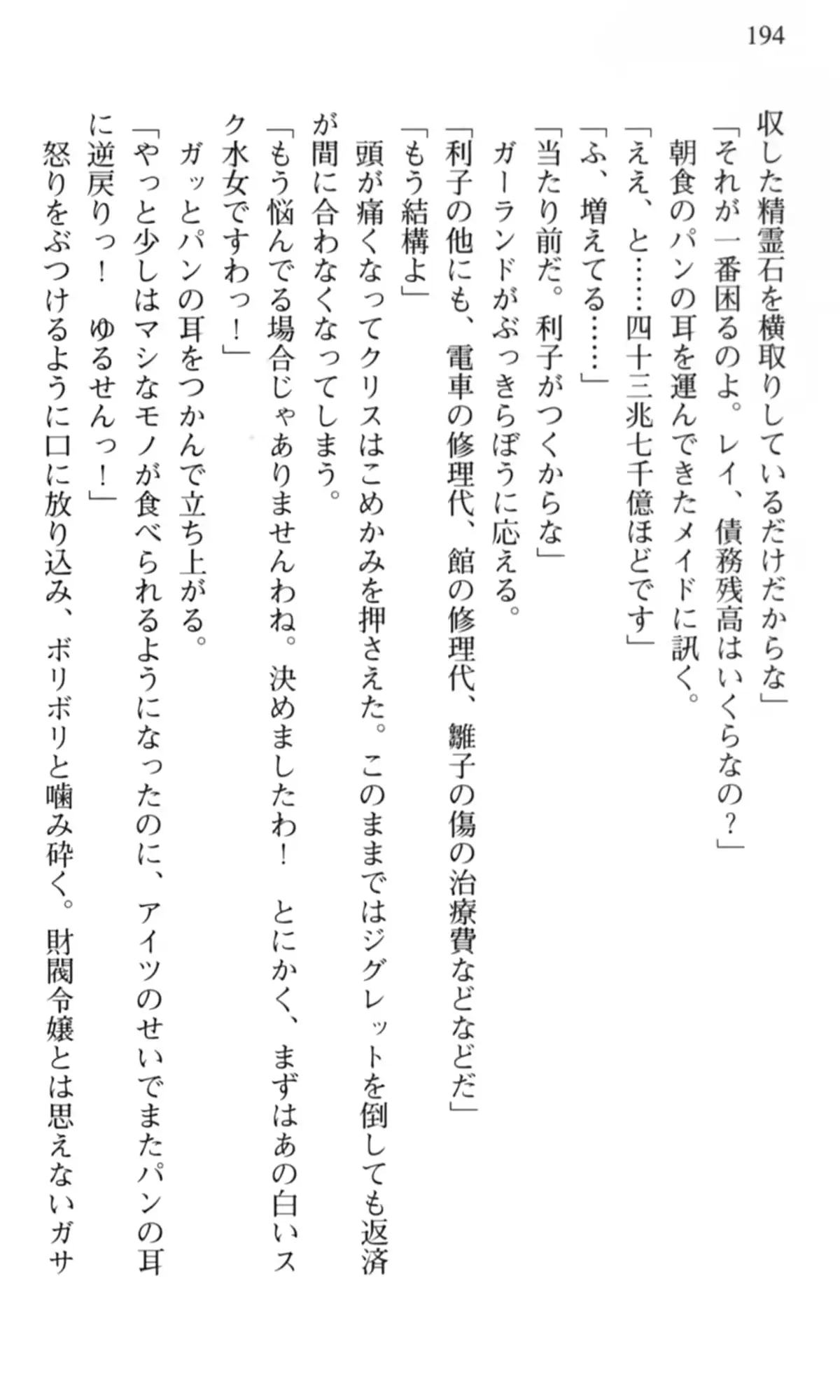 194

収した精霊石を横取りしているだけだからな」

「それが一番困るのよ。レイ、債務残高はいくらなの？」

朝食のパンの耳を運んできたメイドに訊く。

「ええ、と……四十三兆七千億ほどです」

「ふ、増えてる……」

「当たり前だ。利子がつくからな」

ガーランドがぶっきらぼうに応える。

「利子の他にも、電車の修理代、館の修理代、雛子の傷の治療費などなどだ」

「もう結構よ」

頭が痛くなってクリスはこめかみを押さえた。このままではジグレットを倒しても返済が間に合わなくなってしまう。

「もう悩んでる場合じゃありませんわね。決めましたわ！　とにかく、まずはあの白いスク水女ですわっ！」

ガッとパンの耳をつかんで立ち上がる。

「やっと少しはマシなモノが食べられるようになったのに、アイツのせいでまたパンの耳に逆戻りっ！　ゆるせんっ！」

怒りをぶつけるように口に放り込み、ボリボリと噛み砕く。財閥令嬢とは思えないガサ